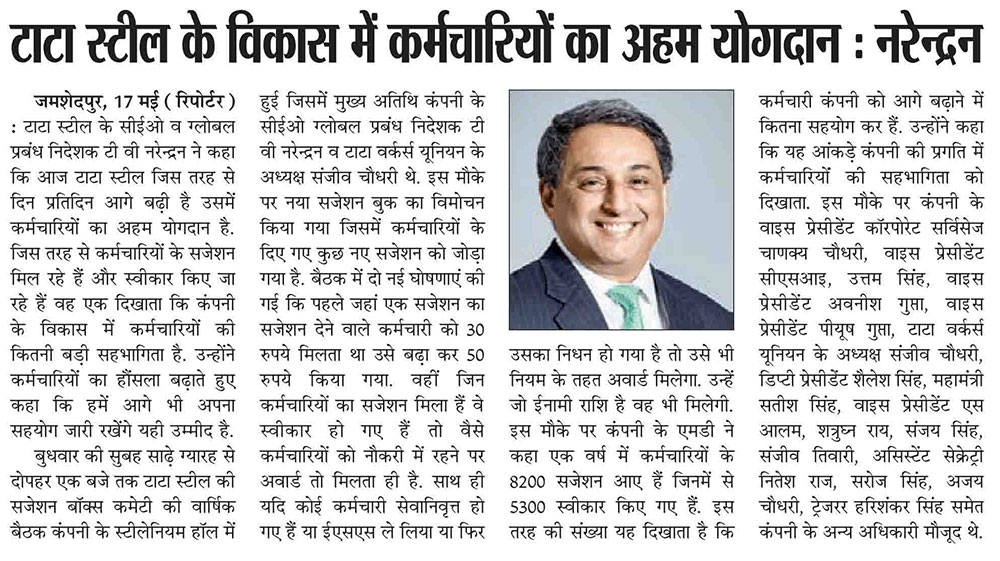 टाटा स्टील के विकास में कर्मचारियों का अहम योगदान : नरेन्द्रन

जमशेदपुर, 17 मई ( रिपोर्टर ) : टाटा स्टील के सीईओ व ग्लोबल प्रबंध निदेशक टी वी नरेन्द्रन ने कहा कि आज टाटा स्टील जिस तरह से दिन प्रतिदिन आगे बढ़ी है उसमें कर्मचारियों का अहम योगदान है. जिस तरह से कर्मचारियों के सजेशन मिल रहे हैं और स्वीकार किए जा रहे हैं वह एक दिखाता कि कंपनी के विकास में कर्मचारियों की कितनी बड़ी सहभागिता है. उन्होंने कर्मचारियों का हौंसला बढ़ाते हुए कहा कि हमें आगे भी अपना सहयोग जारी रखेंगे यही उम्मीद है.

बुधवार की सुबह साढ़े ग्यारह से दोपहर एक बजे तक टाटा स्टील की सजेशन बॉक्स कमेटी की वार्षिक बैठक कंपनी के स्टीलेनियम हॉल में हुई जिसमें मुख्य अतिथि कंपनी के सीईओ ग्लोबल प्रबंध निदेशक टी वी नरेन्द्रन व टाटा वर्कर्स यूनियन के अध्यक्ष संजीव चौधरी थे. इस मौके पर नया सजेशन बुक का विमोचन किया गया जिसमें कर्मचारियों के दिए गए कुछ नए सजेशन को जोड़ा गया है. बैठक में दो नई घोषणाएं की गई कि पहले जहां एक सजेशन का सजेशन देने वाले कर्मचारी को 30 रुपये मिलता था उसे बढ़ा कर 50 रुपये किया गया. वहीं जिन कर्मचारियों का सजेशन मिला हैं वे स्वीकार हो गए हैं तो वैसे कर्मचारियों को नौकरी में रहने पर अवार्ड तो मिलता ही है. साथ ही यदि कोई कर्मचारी सेवानिवृत्त हो गए हैं या ईएसएस ले लिया या फिर उसका निधन हो गया है तो उसे भी नियम के तहत अवार्ड मिलेगा. उन्हें जो ईनामी राशि है वह भी मिलेगी. इस मौके पर कंपनी के एमडी ने कहा एक वर्ष में कर्मचारियों के 8200 सजेशन आए हैं जिनमें से 5300 स्वीकार किए गए हैं. इस तरह की संख्या यह दिखाता है कि कर्मचारी कंपनी को आगे बढ़ाने में कितना सहयोग कर हैं. उन्होंने कहा कि यह आंकड़े कंपनी की प्रगति में कर्मचारियों की सहभागिता को दिखाता. इस मौके पर कंपनी के वाइस प्रेसीडेंट कॉरपोरेट सर्विसेज चाणक्य चौधरी, वाइस प्रेसीडेंट सीएसआइ, उत्तम सिंह, वाइस प्रेसीडेंट अवनीश गुप्ता, वाइस प्रेसीडेंट पीयूष गुप्ता, टाटा वर्कर्स यूनियन के अध्यक्ष संजीव चौधरी, डिप्टी प्रेसीडेंट शैलेश सिंह, महामंत्री सतीश सिंह, वाइस प्रेसीडेंट एस आलम, शत्रुघ्न राय, संजय सिंह, संजीव तिवारी, असिस्टेंट सेक्रेट्री नितेश राज, सरोज सिंह, अजय चौधरी, ट्रेजरर हरिशंकर सिंह समेत कंपनी के अन्य अधिकारी मौजूद थे.